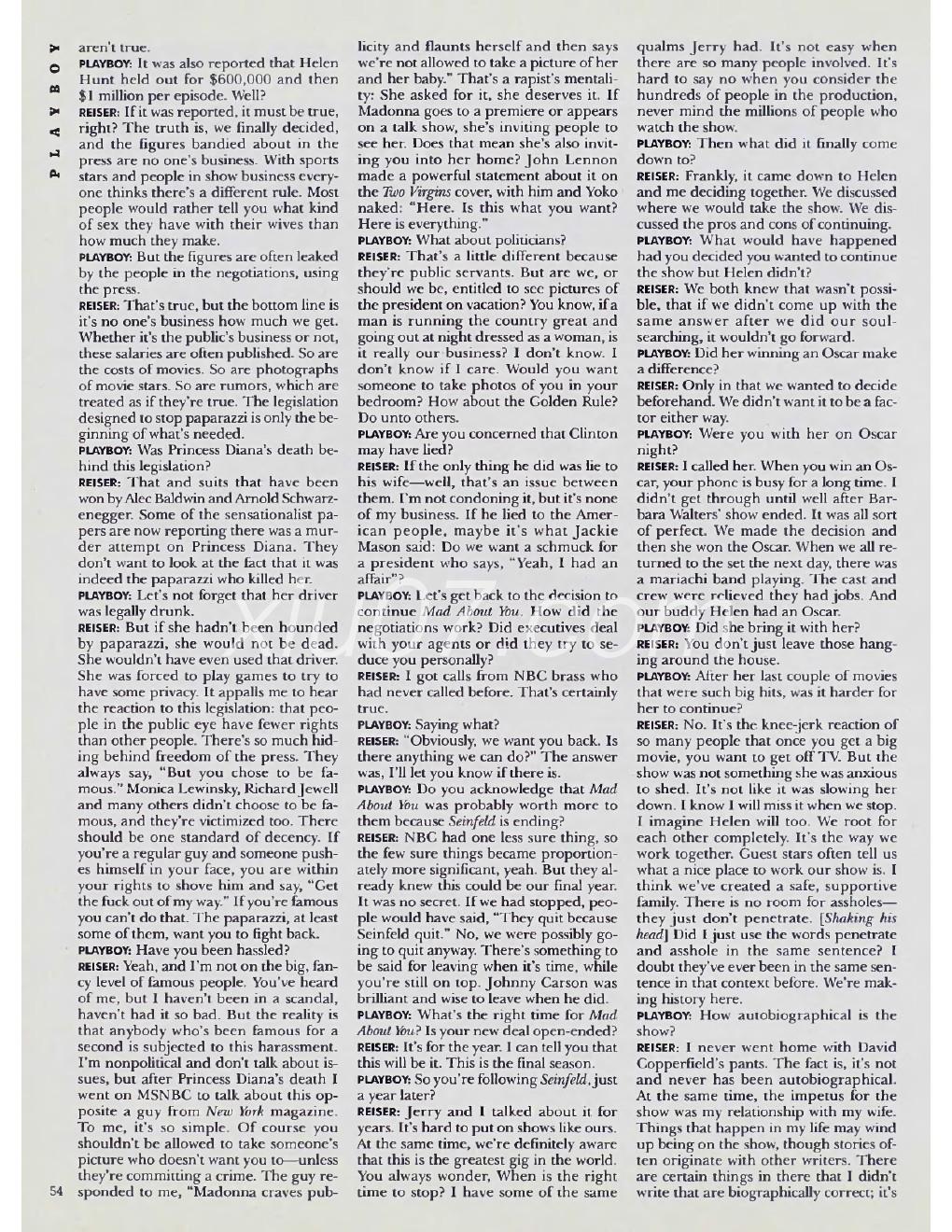 PLAYBOY

aren't true.

PLAYBOY: It was also reported that Helen Hunt held out for $600,000 and then $1 million per episode. Well?

REISER: If it was reported, it must be true, right? The truth is, we finally decided, and the figures bandied about in the press are no one's business. With sports stars and people in show business everyone thinks there's a different rule. Most people would rather tell you what kind of sex they have with their wives than how much they make.

PLAYBOY: But the figures are often leaked by the people in the negotiations, using the press.

REISER: That's true, but the bottom line is it's no one's business how much we get. Whether it's the public's business or not, these salaries are often published. So are the costs of movies. So are photographs of movie stars. So are rumors, which are treated as if they're true. The legislation designed to stop paparazzi is only the beginning of what's needed.

PLAYBOY: Was Princess Diana's death behind this legislation?

REISER: That and suits that have been won by Alec Baldwin and Arnold Schwarzenegger. Some of the sensationalist papers are now reporting there was a murder attempt on Princess Diana. They don't want to look at the fact that it was indeed the paparazzi who killed her.

PLAYBOY: Let's not forget that her driver was legally drunk.

REISER: But if she hadn't been hounded by paparazzi, she would not be dead. She wouldn't have even used that driver. She was forced to play games to try to have some privacy. It appalls me to hear the reaction to this legislation: that people in the public eye have fewer rights than other people. There's so much hiding behind freedom of the press. They always say, "But you chose to be famous." Monica Lewinsky, Richard Jewell and many others didn't choose to be famous, and they're victimized too. There should be one standard of decency. If you're a regular guy and someone pushes himself in your face, you are within your rights to shove him and say, "Get the fuck out of my way." If you're famous you can't do that. The paparazzi, at least some of them, want you to fight back.

PLAYBOY: Have you been hassled?

REISER: Yeah, and I'm not on the big, fancy level of famous people. You've heard of me, but I haven't been in a scandal, haven't had it so bad. But the reality is that anybody who's been famous for a second is subjected to this harassment. I'm nonpolitical and don't talk about issues, but after Princess Diana's death I went on MSNBC to talk about this opposite a guy from New York magazine. To me, it's so simple. Of course you shouldn't be allowed to take someone's picture who doesn't want you to—unless they're committing a crime. The guy responded to me, "Madonna craves publicity and flaunts herself and then says we're not allowed to take a picture of her and her baby." That's a rapist's mentality: She asked for it, she deserves it. If Madonna goes to a premiere or appears on a talk show, she's inviting people to see her. Does that mean she's also inviting you into her home? John Lennon made a powerful statement about it on the Two Virgins cover, with him and Yoko naked: "Here. Is this what you want? Here is everything."

PLAYBOY: What about politicians?

REISER: That's a little different because they're public servants. But are we, or should we be, entitled to see pictures of the president on vacation? You know, if a man is running the country great and going out at night dressed as a woman, is it really our business? I don't know. I don't know if I care. Would you want someone to take photos of you in your bedroom? How about the Golden Rule? Do unto others.

PLAYBOY: Are you concerned that Clinton may have lied?

REISER: If the only thing he did was lie to his wife—well, that's an issue between them. I'm not condoning it, but it's none of my business. If he lied to the American people, maybe it's what Jackie Mason said: Do we want a schmuck for a president who says, "Yeah, I had an affair"?

PLAYBOY: Let's get back to the decision to continue Mad About You. How did the negotiations work? Did executives deal with your agents or did they try to seduce you personally?

REISER: I got calls from NBC brass who had never called before. That's certainly true.

PLAYBOY: Saying what?

REISER: "Obviously, we want you back. Is there anything we can do?" The answer was, I'll let you know if there is.

PLAYBOY: Do you acknowledge that Mad About You was probably worth more to them because Seinfeld is ending?

REISER: NBC had one less sure thing, so the few sure things became proportionately more significant, yeah. But they already knew this could be our final year. It was no secret. If we had stopped, people would have said, "They quit because Seinfeld quit." No, we were possibly going to quit anyway. There's something to be said for leaving when it's time, while you're still on top. Johnny Carson was brilliant and wise to leave when he did.

PLAYBOY: What's the right time for Mad About You? Is your new deal open-ended?

REISER: It's for the year. I can tell you that this will be it. This is the final season.

PLAYBOY: So you're following Seinfeld, just a year later?

REISER: Jerry and I talked about it for years. It's hard to put on shows like ours. At the same time, we're definitely aware that this is the greatest gig in the world. You always wonder, When is the right time to stop? I have some of the same qualms Jerry had. It's not easy when there are so many people involved. It's hard to say no when you consider the hundreds of people in the production, never mind the millions of people who watch the show.

PLAYBOY: Then what did it finally come down to?

REISER: Frankly, it came down to Helen and me deciding together. We discussed where we would take the show. We discussed the pros and cons of continuing.

PLAYBOY: What would have happened had you decided you wanted to continue the show but Helen didn't?

REISER: We both knew that wasn't possible, that if we didn't come up with the same answer after we did our soul-searching, it wouldn't go forward.

PLAYBOY: Did her winning an Oscar make a difference?

REISER: Only in that we wanted to decide beforehand. We didn't want it to be a factor either way.

PLAYBOY: Were you with her on Oscar night?

REISER: I called her. When you win an Oscar, your phone is busy for a long time. I didn't get through until well after Barbara Walters' show ended. It was all sort of perfect. We made the decision and then she won the Oscar. When we all returned to the set the next day, there was a mariachi band playing. The cast and crew were relieved they had jobs. And our buddy Helen had an Oscar.

PLAYBOY: Did she bring it with her?

REISER: You don't just leave those hanging around the house.

PLAYBOY: After her last couple of movies that were such big hits, was it harder for her to continue?

REISER: No. It's the knee-jerk reaction of so many people that once you get a big movie, you want to get off TV. But the show was not something she was anxious to shed. It's not like it was slowing her down. I know I will miss it when we stop. I imagine Helen will too. We root for each other completely. It's the way we work together. Guest stars often tell us what a nice place to work our show is. I think we've created a safe, supportive family. There is no room for assholes—they just don't penetrate. [Shaking his head] Did I just use the words penetrate and asshole in the same sentence? I doubt they've ever been in the same sentence in that context before. We're making history here.

PLAYBOY: How autobiographical is the show?

REISER: I never went home with David Copperfield's pants. The fact is, it's not and never has been autobiographical. At the same time, the impetus for the show was my relationship with my wife. Things that happen in my life may wind up being on the show, though stories often originate with other writers. There are certain things in there that I didn't write that are biographically correct; it's

54